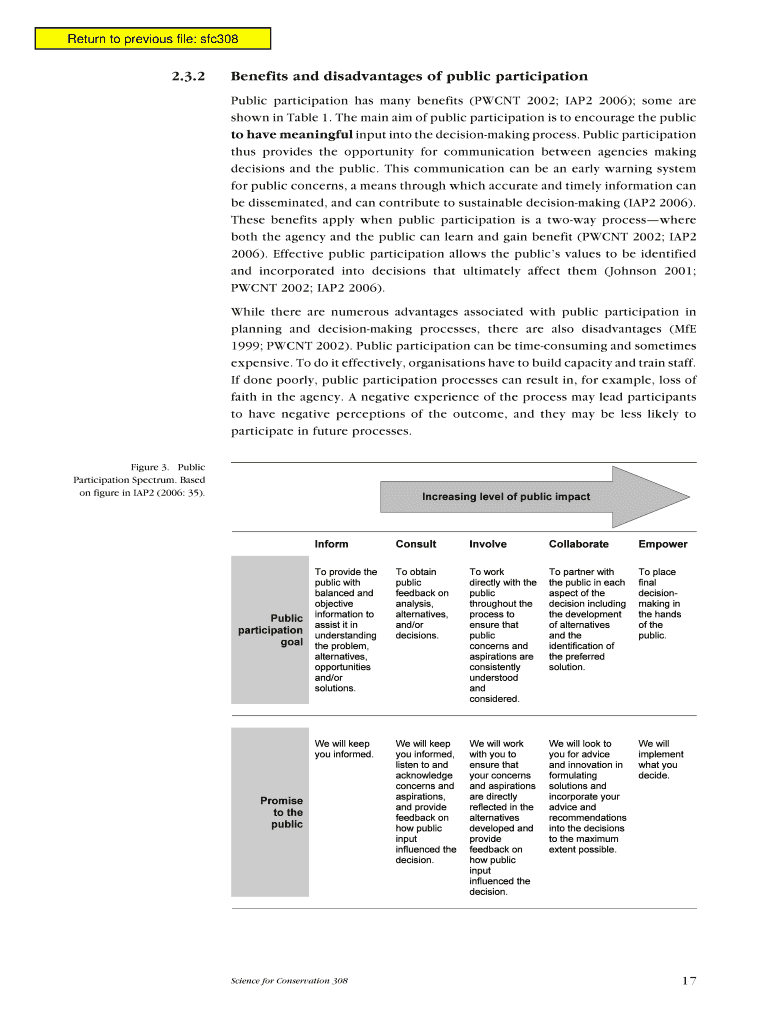 Return to previous file: sfc308

2.3.2 Benefits and disadvantages of public participation

Public participation has many benefits (PWCNT 2002; IAP2 2006); some are shown in Table 1. The main aim of public participation is to encourage the public to have meaningful input into the decision-making process. Public participation thus provides the opportunity for communication between agencies making decisions and the public. This communication can be an early warning system for public concerns, a means through which accurate and timely information can be disseminated, and can contribute to sustainable decision-making (IAP2 2006). These benefits apply when public participation is a two-way process—where both the agency and the public can learn and gain benefit (PWCNT 2002; IAP2 2006). Effective public participation allows the public's values to be identified and incorporated into decisions that ultimately affect them (Johnson 2001; PWCNT 2002; IAP2 2006).

While there are numerous advantages associated with public participation in planning and decision-making processes, there are also disadvantages (MfE 1999; PWCNT 2002). Public participation can be time-consuming and sometimes expensive. To do it effectively, organisations have to build capacity and train staff. If done poorly, public participation processes can result in, for example, loss of faith in the agency. A negative experience of the process may lead participants to have negative perceptions of the outcome, and they may be less likely to participate in future processes.

Figure 3. Public Participation Spectrum. Based on figure in IAP2 (2006: 35).

Increasing level of public impact

| | Inform | Consult | Involve | Collaborate | Empower |
|---|---|---|---|---|---|
| Public participation goal | To provide the public with balanced and objective information to assist it in understanding the problem, alternatives, opportunities and/or solutions. | To obtain public feedback on analysis, alternatives, and/or decisions. | To work directly with the public throughout the process to ensure that public concerns and aspirations are consistently understood and considered. | To partner with the public in each aspect of the decision including the development of alternatives and the identification of the preferred solution. | To place final decision-making in the hands of the public. |
| Promise to the public | We will keep you informed. | We will keep you informed, listen to and acknowledge concerns and aspirations, and provide feedback on how public input influenced the decision. | We will work with you to ensure that your concerns and aspirations are directly reflected in the alternatives developed and provide feedback on how public input influenced the decision. | We will look to you for advice and innovation in formulating solutions and incorporate your advice and recommendations into the decisions to the maximum extent possible. | We will implement what you decide. |

Science for Conservation 308 17